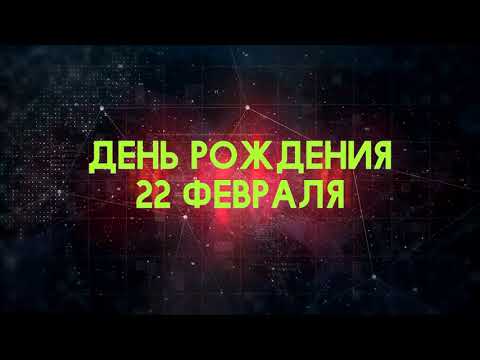 ДЕНЬ РОЖДЕНИЯ
22 ФЕВРАЛЯ